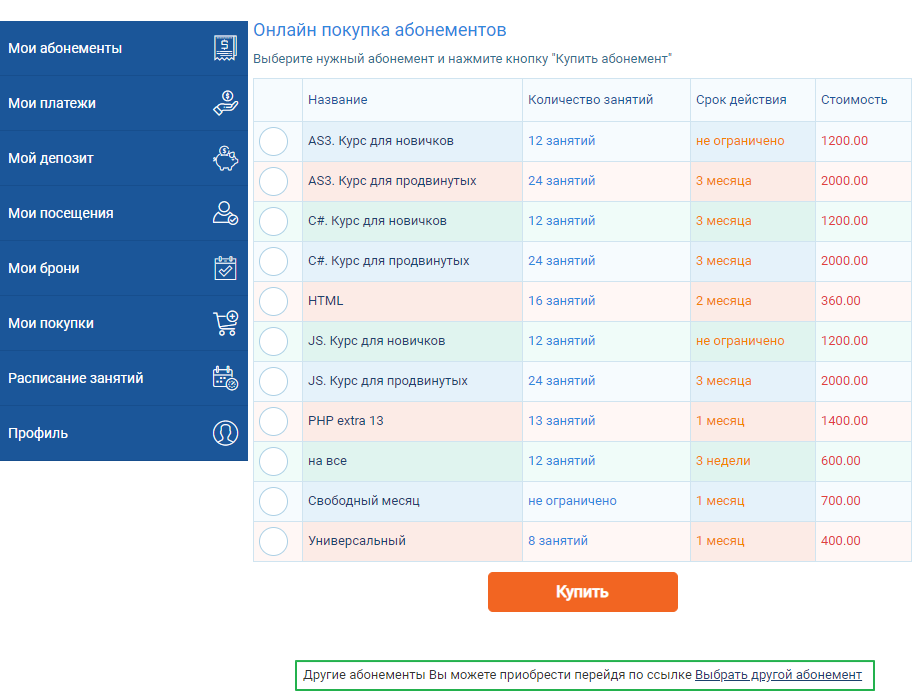 Мои абонементы

Мои платежи

Мой депозит

Мои посещения

Мои брони

Мои покупки

Расписание занятий

Профиль

Онлайн покупка абонементов

Выберите нужный абонемент и нажмите кнопку "Купить абонемент"

| | Название | Количество занятий | Срок действия | Стоимость |
|---|---|---|---|---|
| | AS3. Курс для новичков | 12 занятий | не ограничено | 1200.00 |
| | AS3. Курс для продвинутых | 24 занятий | 3 месяца | 2000.00 |
| | C#. Курс для новичков | 12 занятий | 3 месяца | 1200.00 |
| | C#. Курс для продвинутых | 24 занятий | 3 месяца | 2000.00 |
| | HTML | 16 занятий | 2 месяца | 360.00 |
| | JS. Курс для новичков | 12 занятий | не ограничено | 1200.00 |
| | JS. Курс для продвинутых | 24 занятий | 3 месяца | 2000.00 |
| | PHP extra 13 | 13 занятий | 1 месяц | 1400.00 |
| | на все | 12 занятий | 3 недели | 600.00 |
| | Свободный месяц | не ограничено | 1 месяц | 700.00 |
| | Универсальный | 8 занятий | 1 месяц | 400.00 |

Купить

Другие абонементы Вы можете приобрести перейдя по ссылке Выбрать другой абонемент